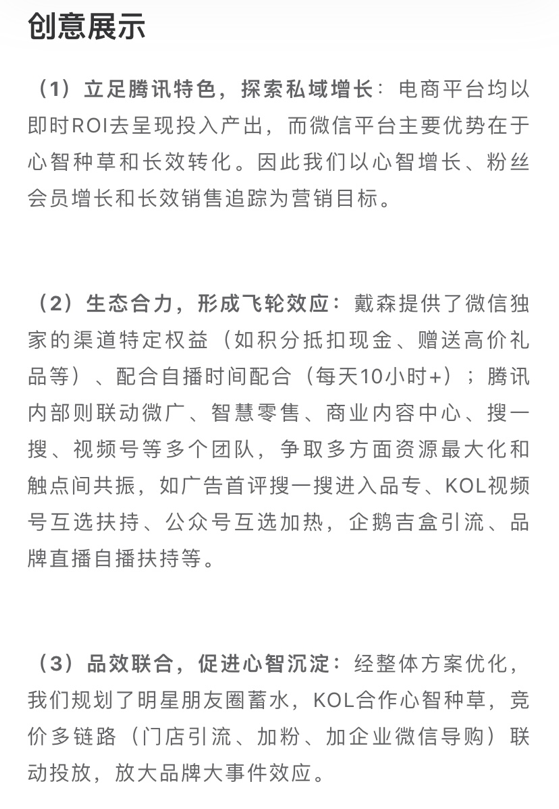 创意展示

（1）立足腾讯特色，探索私域增长：电商平台均以即时ROI去呈现投入产出，而微信平台主要优势在于心智种草和长效转化。因此我们以心智增长、粉丝会员增长和长效销售追踪为营销目标。

（2）生态合力，形成飞轮效应：戴森提供了微信独家的渠道特定权益（如积分抵扣现金、赠送高价礼品等）、配合自播时间配合（每天10小时+）；腾讯内部则联动微广、智慧零售、商业内容中心、搜一搜、视频号等多个团队，争取多方面资源最大化和触点间共振，如广告首评搜一搜进入品专、KOL视频号互选扶持、公众号互选加热，企鹅吉盒引流、品牌直播自播扶持等。

（3）品效联合，促进心智沉淀：经整体方案优化，我们规划了明星朋友圈蓄水，KOL合作心智种草，竞价多链路（门店引流、加粉、加企业微信导购）联动投放，放大品牌大事件效应。